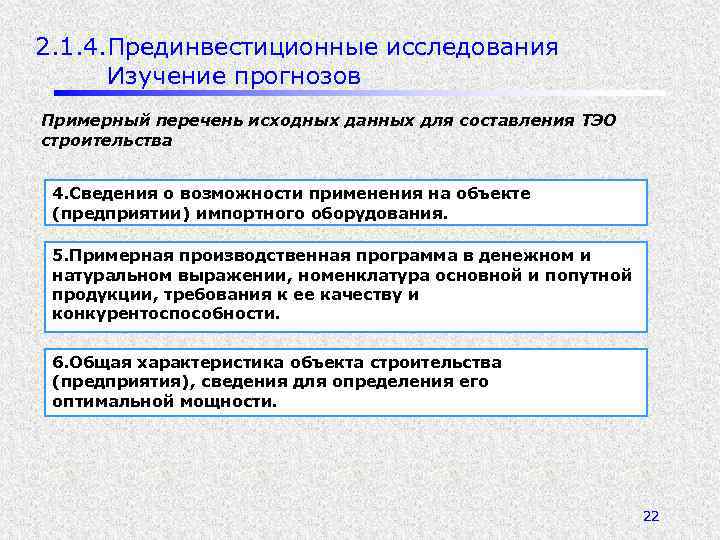 2.1.4.Прединвестиционные исследования
Изучение прогнозов

Примерный перечень исходных данных для составления ТЭО строительства

4.Сведения о возможности применения на объекте (предприятии) импортного оборудования.

5.Примерная производственная программа в денежном и натуральном выражении, номенклатура основной и попутной продукции, требования к ее качеству и конкурентоспособности.

6.Общая характеристика объекта строительства (предприятия), сведения для определения его оптимальной мощности.

22